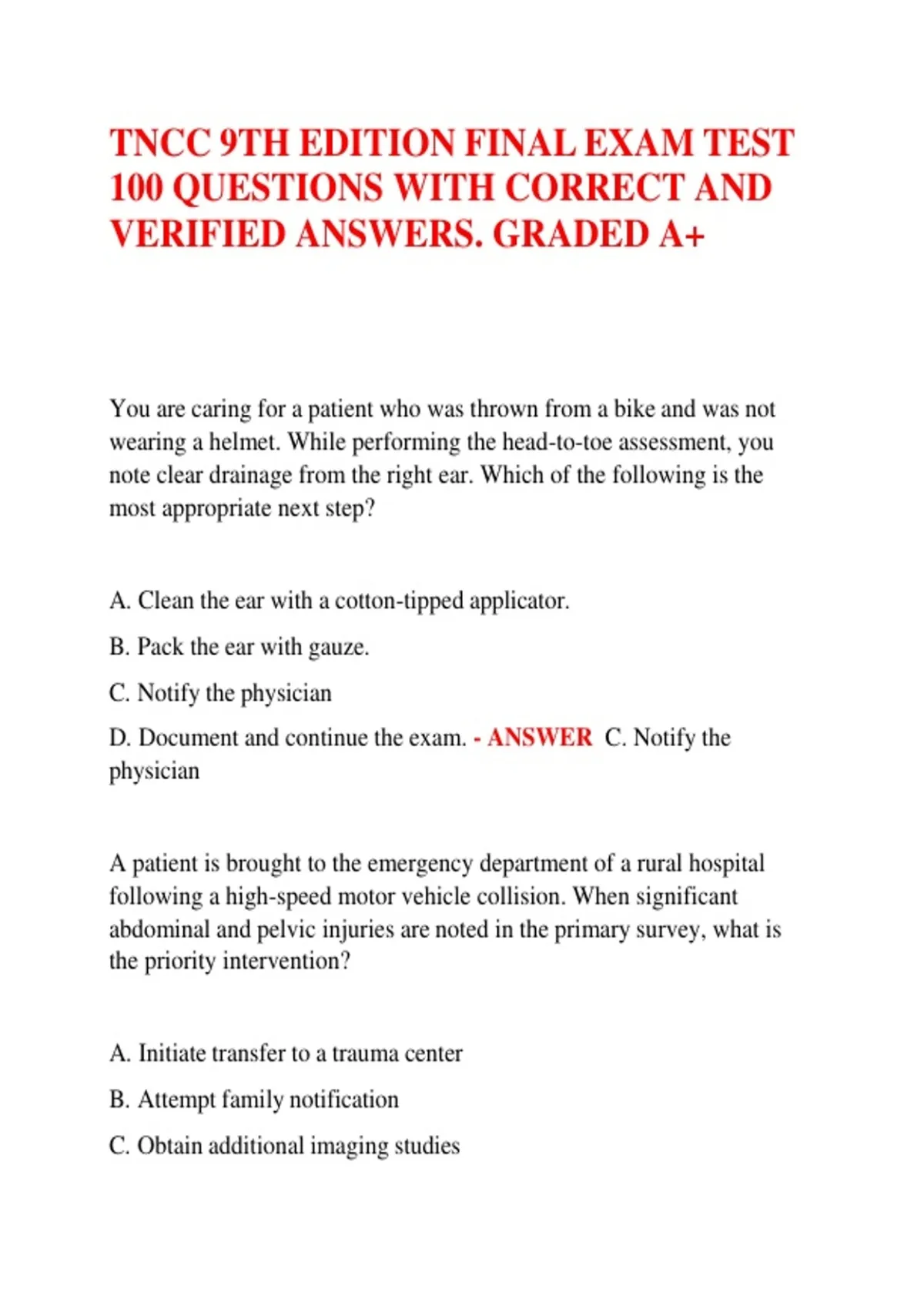 TNCC 9TH EDITION FINAL EXAM TEST 100 QUESTIONS WITH CORRECT AND VERIFIED ANSWERS. GRADED A+

You are caring for a patient who was thrown from a bike and was not wearing a helmet. While performing the head-to-toe assessment, you note clear drainage from the right ear. Which of the following is the most appropriate next step?

A. Clean the ear with a cotton-tipped applicator.

B. Pack the ear with gauze.

C. Notify the physician

D. Document and continue the exam. - ANSWER C. Notify the physician

A patient is brought to the emergency department of a rural hospital following a high-speed motor vehicle collision. When significant abdominal and pelvic injuries are noted in the primary survey, what is the priority intervention?

A. Initiate transfer to a trauma center

B. Attempt family notification

C. Obtain additional imaging studies